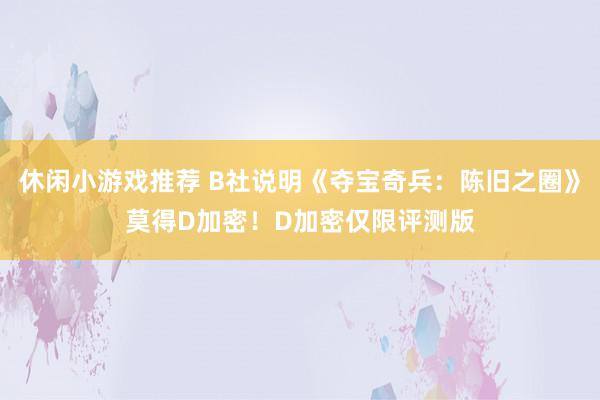 休闲小游戏推荐 B社说明《夺宝奇兵：陈旧之圈》莫得D加密！D加密仅限评测版